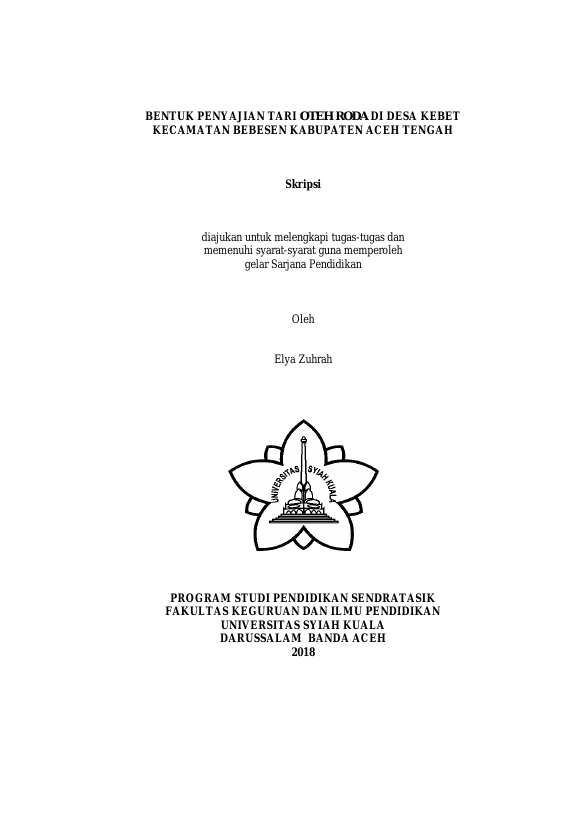 BENTUK PENYAJIAN TARI OTEH RODA DI DESA KEBET KECAMATAN BEBESEN KABUPATEN ACEH TENGAH

Skripsi

diajukan untuk melengkapi tugas-tugas dan memenuhi syarat-syarat guna memperoleh gelar Sarjana Pendidikan

Oleh

Elya Zuhrah

UNIVERSITAS SYIAH KUALA

PROGRAM STUDI PENDIDIKAN SENDRATASIK
FAKULTAS KEGURUAN DAN ILMU PENDIDIKAN
UNIVERSITAS SYIAH KUALA
DARUSSALAM BANDA ACEH
2018